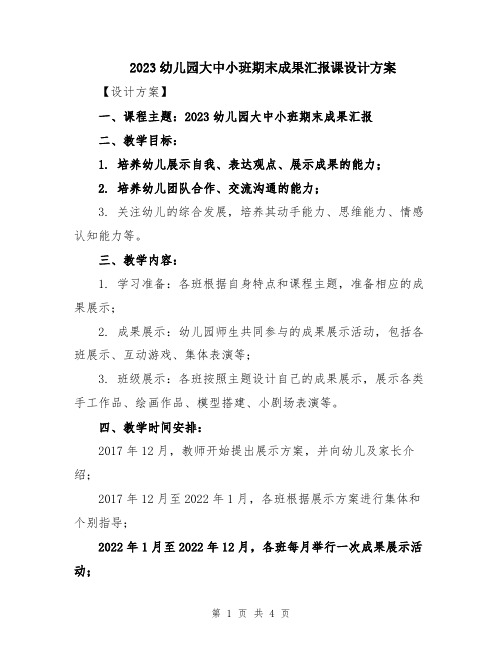 2023 幼儿园大中小班期末成果汇报课设计方案

【设计方案】

一、课程主题：2023 幼儿园大中小班期末成果汇报

二、教学目标：

1. 培养幼儿展示自我、表达观点、展示成果的能力；

2. 培养幼儿团队合作、交流沟通的能力；

3. 关注幼儿的综合发展，培养其动手能力、思维能力、情感认知能力等。

三、教学内容：

1. 学习准备：各班根据自身特点和课程主题，准备相应的成果展示；

2. 成果展示：幼儿园师生共同参与的成果展示活动，包括各班展示、互动游戏、集体表演等；

3. 班级展示：各班按照主题设计自己的成果展示，展示各类手工作品、绘画作品、模型搭建、小剧场表演等。

四、教学时间安排：

2017 年 12 月，教师开始提出展示方案，并向幼儿及家长介绍；

2017 年 12 月至 2022 年 1 月，各班根据展示方案进行集体和个别指导；

2022 年 1 月至 2022 年 12 月，各班每月举行一次成果展示活动；

第 1 页 共 4 页